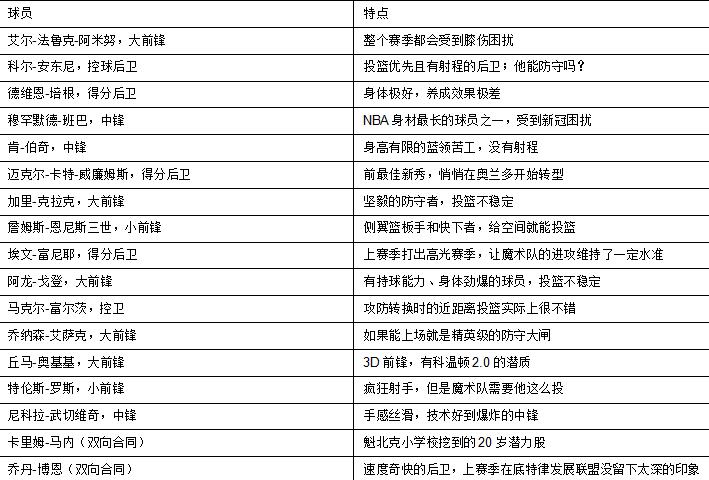 | 球员 | 特点 |
|---|---|
| 艾尔-法鲁克-阿米努，大前锋 | 整个赛季都会受到膝伤困扰 |
| 科尔-安东尼，控球后卫 | 投篮优先且有射程的后卫；他能防守吗？ |
| 德维恩-培根，得分后卫 | 身体极好，养成效果极差 |
| 穆罕默德-班巴，中锋 | NBA 身材最长的球员之一，受到新冠困扰 |
| 肯-伯奇，中锋 | 身高有限的蓝领苦工，没有射程 |
| 迈克尔-卡特-威廉姆斯，得分后卫 | 前最佳新秀，悄悄在奥兰多开始转型 |
| 加里-克拉克，大前锋 | 坚毅的防守者，投篮不稳定 |
| 詹姆斯-恩尼斯三世，小前锋 | 侧翼篮板手和快下者，给空间就能投篮 |
| 埃文-富尼耶，得分后卫 | 上赛季打出高光赛季，让魔术队的进攻维持了一定水准 |
| 阿龙-戈登，大前锋 | 有持球能力、身体劲爆的球员，投篮不稳定 |
| 马克尔-富尔茨，控卫 | 攻防转换时的近距离投篮实际上很不错 |
| 乔纳森-艾萨克，大前锋 | 如果能上场就是精英级的防守大闸 |
| 丘马-奥基基，大前锋 | 3D 前锋，有科温顿 2.0 的潜质 |
| 特伦斯-罗斯，小前锋 | 疯狂射手，但是魔术队需要他这么投 |
| 尼科拉-武切维奇，中锋 | 手感丝滑，技术好到爆炸的中锋 |
| 卡里姆-马内（双向合同） | 魁北克小学校挖到的 20 岁潜力股 |
| 乔丹-博恩（双向合同） | 速度奇快的后卫，上赛季在底特律发展联盟没留下太深的印象 |